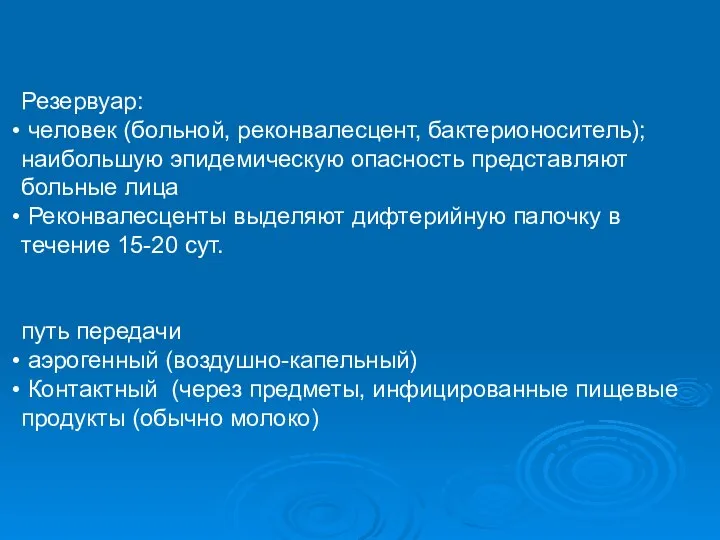 Резервуар:

• человек (больной, реконвалесцент, бактерионоситель); наибольшую эпидемическую опасность представляют больные лица

• Реконвалесценты выделяют дифтерийную палочку в течение 15-20 сут.

путь передачи

• аэрогенный (воздушно-капельный)

• Контактный (через предметы, инфицированные пищевые продукты (обычно молоко)